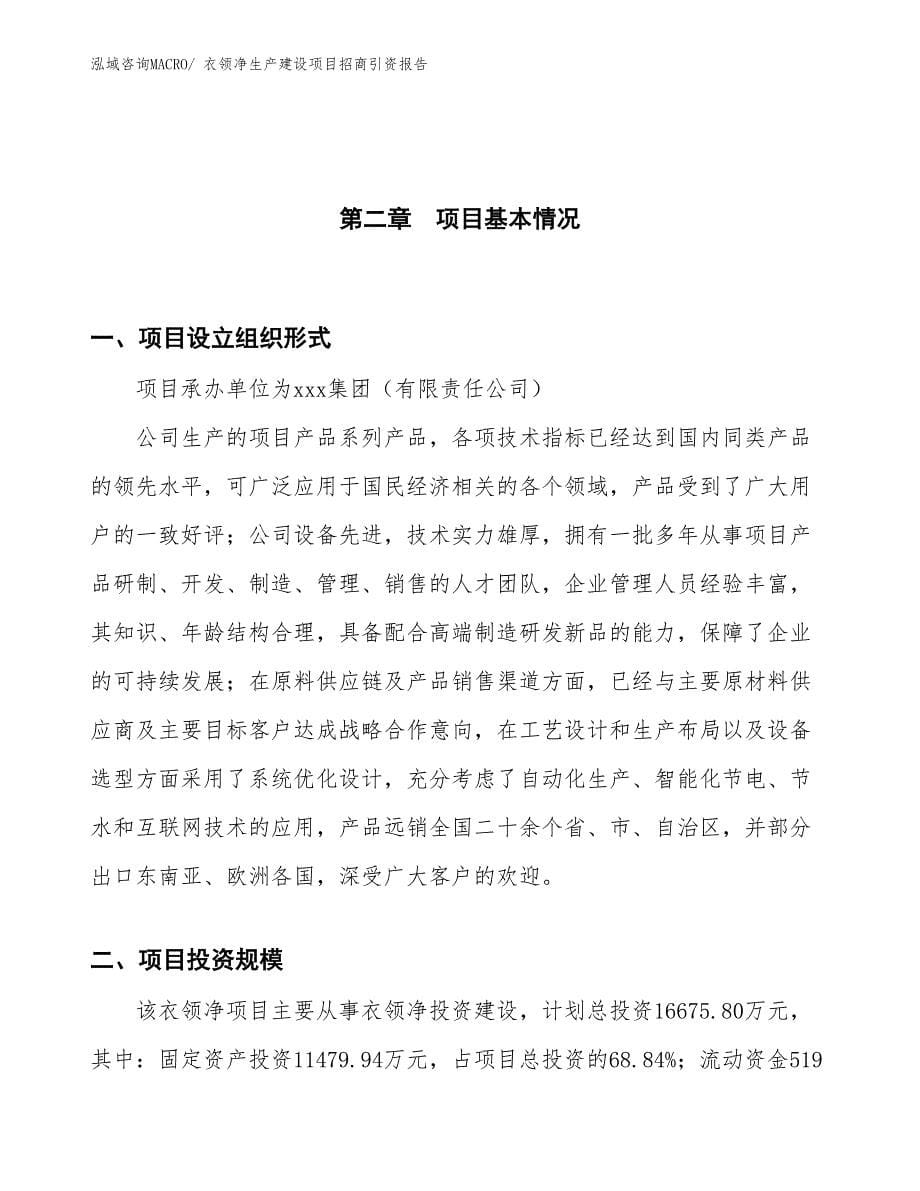 泓域咨询MACRO/ 衣领净生产建设项目招商引资报告

第二章　项目基本情况

一、项目设立组织形式

项目承办单位为xxx集团（有限责任公司）

公司生产的项目产品系列产品，各项技术指标已经达到国内同类产品的领先水平，可广泛应用于国民经济相关的各个领域，产品受到了广大用户的一致好评；公司设备先进，技术实力雄厚，拥有一批多年从事项目产品研制、开发、制造、管理、销售的人才团队，企业管理人员经验丰富，其知识、年龄结构合理，具备配合高端制造研发新品的能力，保障了企业的可持续发展；在原料供应链及产品销售渠道方面，已经与主要原材料供应商及主要目标客户达成战略合作意向，在工艺设计和生产布局以及设备选型方面采用了系统优化设计，充分考虑了自动化生产、智能化节电、节水和互联网技术的应用，产品远销全国二十余个省、市、自治区，并部分出口东南亚、欧洲各国，深受广大客户的欢迎。

二、项目投资规模

该衣领净项目主要从事衣领净投资建设，计划总投资16675.80万元，其中：固定资产投资11479.94万元，占项目总投资的68.84%；流动资金519